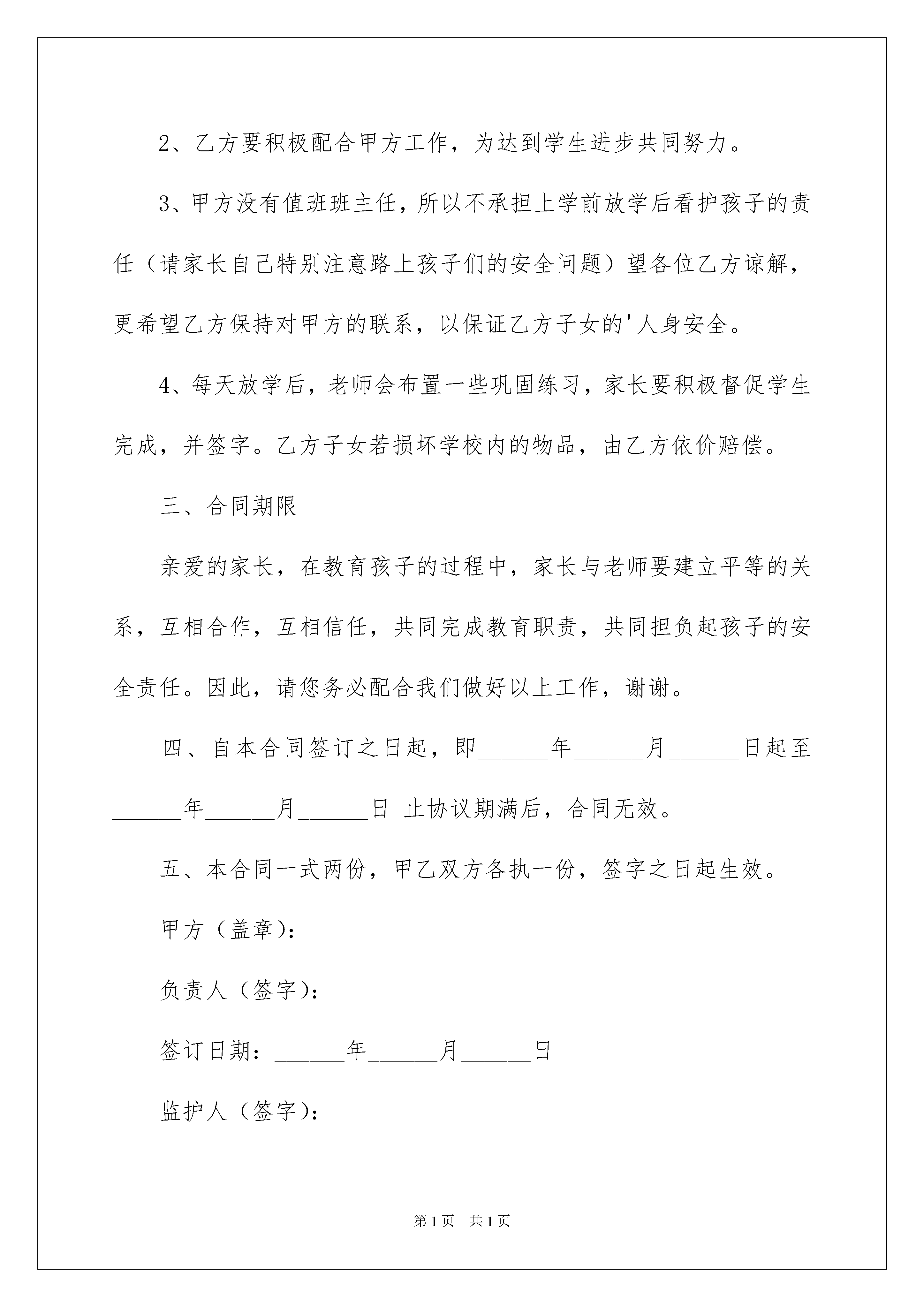 2、乙方要积极配合甲方工作，为达到学生进步共同努力。

3、甲方没有值班班主任，所以不承担上学前放学后看护孩子的责任（请家长自己特别注意路上孩子们的安全问题）望各位乙方谅解，更希望乙方保持对甲方的联系，以保证乙方子女的'人身安全。

4、每天放学后，老师会布置一些巩固练习，家长要积极督促学生完成，并签字。乙方子女若损坏学校内的物品，由乙方依价赔偿。

三、合同期限

亲爱的家长，在教育孩子的过程中，家长与老师要建立平等的关系，互相合作，互相信任，共同完成教育职责，共同担负起孩子的安全责任。因此，请您务必配合我们做好以上工作，谢谢。

四、自本合同签订之日起，即______年______月______日起至______年______月______日 止协议期满后，合同无效。

五、本合同一式两份，甲乙双方各执一份，签字之日起生效。

甲方（盖章）：

负责人（签字）：

签订日期：______年______月______日

监护人（签字）：

第1页 共1页